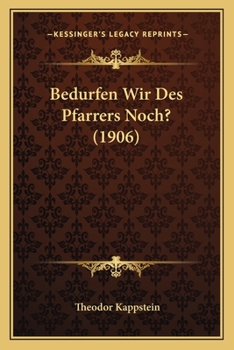 —KESSINGER'S LEGACY REPRINTS—

Bedurfen Wir Des Pfarrers Noch? (1906)

Theodor Kappstein